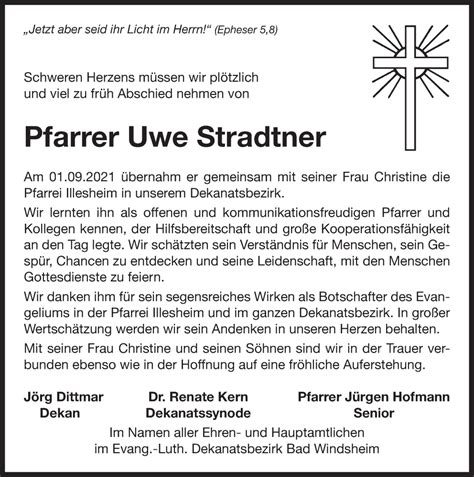 „Jetzt aber seid ihr Licht im Herrn!“ (Epheser 5,8)

Schweren Herzens müssen wir plötzlich und viel zu früh Abschied nehmen von

Pfarrer Uwe Stradtner

Am 01.09.2021 übernahm er gemeinsam mit seiner Frau Christine die Pfarrei Illesheim in unserem Dekanatsbezirk.

Wir lernten ihn als offenen und kommunikationsfreudigen Pfarrer und Kollegen kennen, der Hilfsbereitschaft und große Kooperationsfähigkeit an den Tag legte. Wir schätzten sein Verständnis für Menschen, sein Gespür, Chancen zu entdecken und seine Leidenschaft, mit den Menschen Gottesdienste zu feiern.

Wir danken ihm für sein segensreiches Wirken als Botschafter des Evangeliums in der Pfarrei Illesheim und im ganzen Dekanatsbezirk. In großer Wertschätzung werden wir sein Andenken in unseren Herzen behalten.

Mit seiner Frau Christine und seinen Söhnen sind wir in der Trauer verbunden ebenso wie in der Hoffnung auf eine fröhliche Auferstehung.

Jörg Dittmar
Dekan

Dr. Renate Kern
Dekanatssynode

Pfarrer Jürgen Hofmann
Senior

Im Namen aller Ehren- und Hauptamtlichen
im Evang.-Luth. Dekanatsbezirk Bad Windsheim